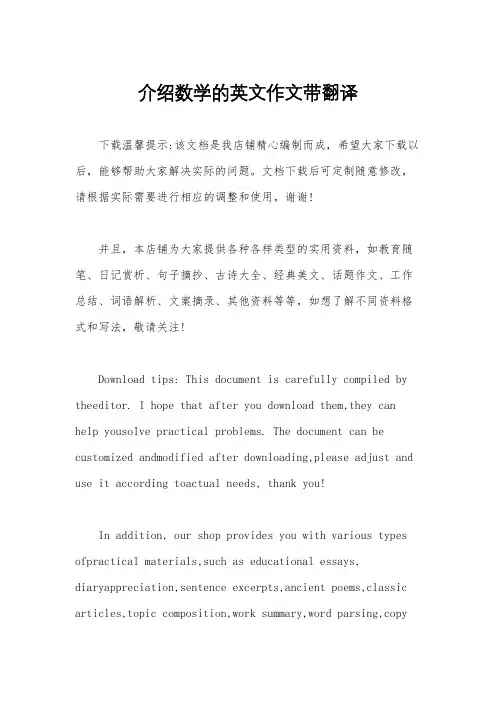 介绍数学的英文作文带翻译

下载温馨提示:该文档是我店铺精心编制而成，希望大家下载以后，能够帮助大家解决实际的问题。文档下载后可定制随意修改，请根据实际需要进行相应的调整和使用，谢谢!

并且，本店铺为大家提供各种各样类型的实用资料，如教育随笔、日记赏析、句子摘抄、古诗大全、经典美文、话题作文、工作总结、词语解析、文案摘录、其他资料等等，如想了解不同资料格式和写法，敬请关注!

Download tips: This document is carefully compiled by theeditor. I hope that after you download them,they can help yousolve practical problems. The document can be customized andmodified after downloading,please adjust and use it according toactual needs, thank you!

In addition, our shop provides you with various types ofpractical materials,such as educational essays, diaryappreciation,sentence excerpts,ancient poems,classic articles,topic composition,work summary,word parsing,copy